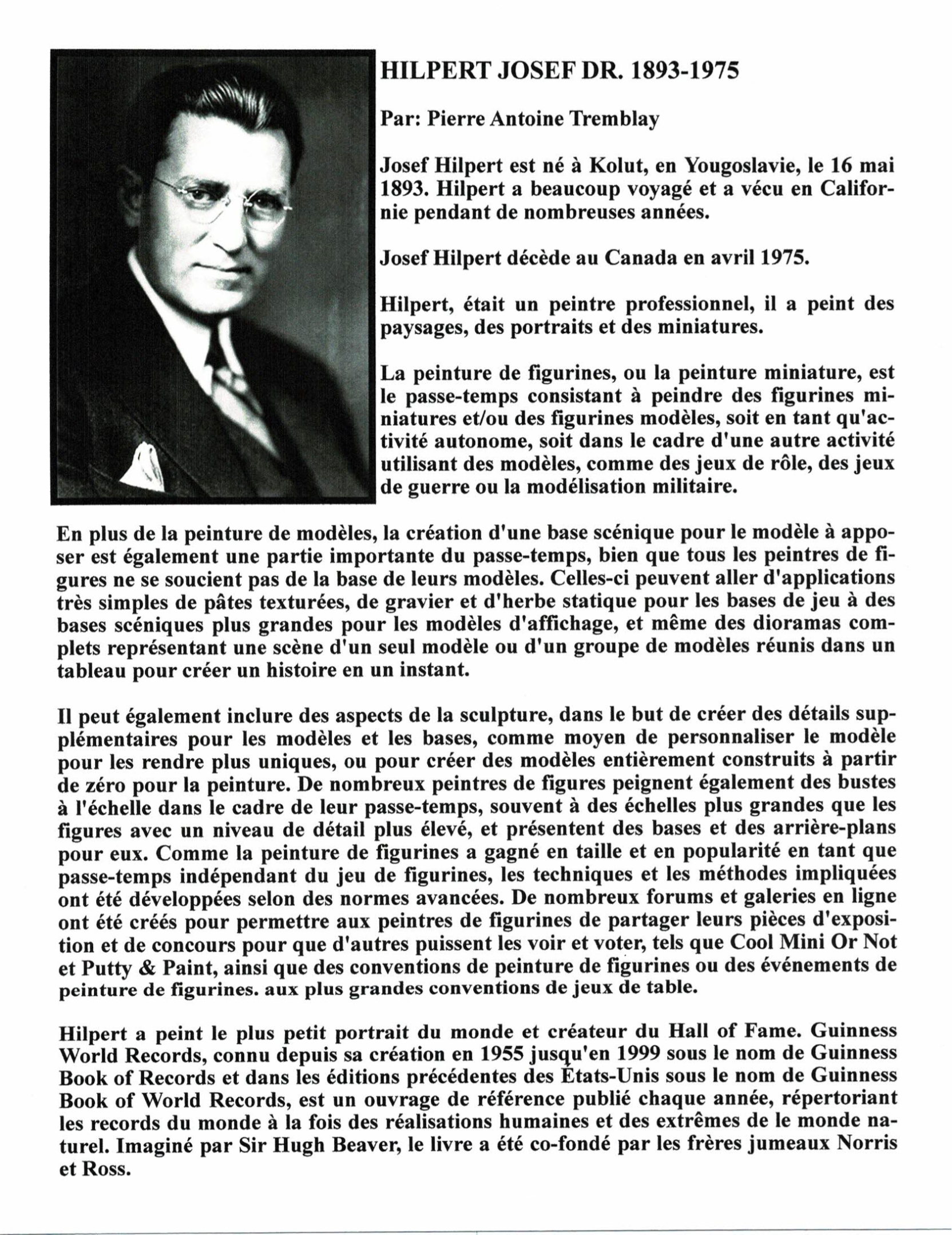 HILPERT JOSEF DR. 1893-1975

Par: Pierre Antoine Tremblay

Josef Hilpert est né à Kolut, en Yougoslavie, le 16 mai 1893. Hilpert a beaucoup voyagé et a vécu en Californie pendant de nombreuses années.

Josef Hilpert décède au Canada en avril 1975.

Hilpert, était un peintre professionnel, il a peint des paysages, des portraits et des miniatures.

La peinture de figurines, ou la peinture miniature, est le passe-temps consistant à peindre des figurines miniatures et/ou des figurines modèles, soit en tant qu'activité autonome, soit dans le cadre d'une autre activité utilisant des modèles, comme des jeux de rôle, des jeux de guerre ou la modélisation militaire.

En plus de la peinture de modèles, la création d'une base scénique pour le modèle à apposer est également une partie importante du passe-temps, bien que tous les peintres de figures ne se soucient pas de la base de leurs modèles. Celles-ci peuvent aller d'applications très simples de pâtes texturées, de gravier et d'herbe statique pour les bases de jeu à des bases scéniques plus grandes pour les modèles d'affichage, et même des dioramas complets représentant une scène d'un seul modèle ou d'un groupe de modèles réunis dans un tableau pour créer un histoire en un instant.

Il peut également inclure des aspects de la sculpture, dans le but de créer des détails supplémentaires pour les modèles et les bases, comme moyen de personnaliser le modèle pour les rendre plus uniques, ou pour créer des modèles entièrement construits à partir de zéro pour la peinture. De nombreux peintres de figures peignent également des bustes à l'échelle dans le cadre de leur passe-temps, souvent à des échelles plus grandes que les figures avec un niveau de détail plus élevé, et présentent des bases et des arrière-plans pour eux. Comme la peinture de figurines a gagné en taille et en popularité en tant que passe-temps indépendant du jeu de figurines, les techniques et les méthodes impliquées ont été développées selon des normes avancées. De nombreux forums et galeries en ligne ont été créés pour permettre aux peintres de figurines de partager leurs pièces d'exposition et de concours pour que d'autres puissent les voir et voter, tels que Cool Mini Or Not et Putty & Paint, ainsi que des conventions de peinture de figurines ou des événements de peinture de figurines. aux plus grandes conventions de jeux de table.

Hilpert a peint le plus petit portrait du monde et créateur du Hall of Fame. Guinness World Records, connu depuis sa création en 1955 jusqu'en 1999 sous le nom de Guinness Book of Records et dans les éditions précédentes des États-Unis sous le nom de Guinness Book of World Records, est un ouvrage de référence publié chaque année, répertoriant les records du monde à la fois des réalisations humaines et des extrêmes de le monde naturel. Imaginé par Sir Hugh Beaver, le livre a été co-fondé par les frères jumeaux Norris et Ross.